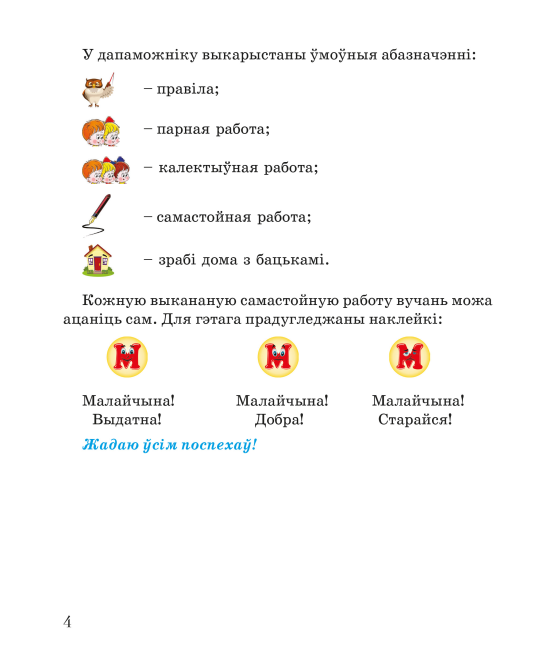 У дапаможніку выкарыстаны ўмоўныя абазначэнні:

– правіла;

– парная работа;

– калектыўная работа;

– самастойная работа;

– зрабі дома з бацькамі.

Кожную выкананую самастойную работу вучань можа ацаніць сам. Для гэтага прадугледжаны наклейкі:

М

М

М

Малайчына! Выдатна!

Малайчына! Добра!

Малайчына! Старайся!

Жадаю ўсім поспехаў!

4